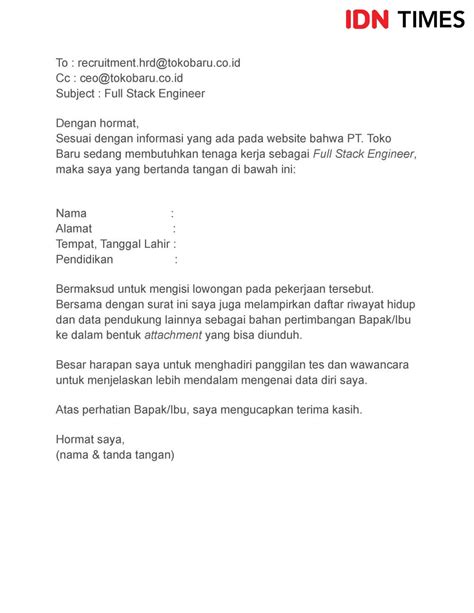 IDN TIMES

To : recruitment.hrd@tokobaru.co.id
Cc : ceo@tokobaru.co.id
Subject : Full Stack Engineer

Dengan hormat,
Sesuai dengan informasi yang ada pada website bahwa PT. Toko Baru sedang membutuhkan tenaga kerja sebagai Full Stack Engineer, maka saya yang bertanda tangan di bawah ini:

Nama :
Alamat :
Tempat, Tanggal Lahir :
Pendidikan :

Bermaksud untuk mengisi lowongan pada pekerjaan tersebut. Bersama dengan surat ini saya juga melampirkan daftar riwayat hidup dan data pendukung lainnya sebagai bahan pertimbangan Bapak/Ibu ke dalam bentuk attachment yang bisa diunduh.

Besar harapan saya untuk menghadiri panggilan tes dan wawancara untuk menjelaskan lebih mendalam mengenai data diri saya.

Atas perhatian Bapak/Ibu, saya mengucapkan terima kasih.

Hormat saya,
(nama & tanda tangan)